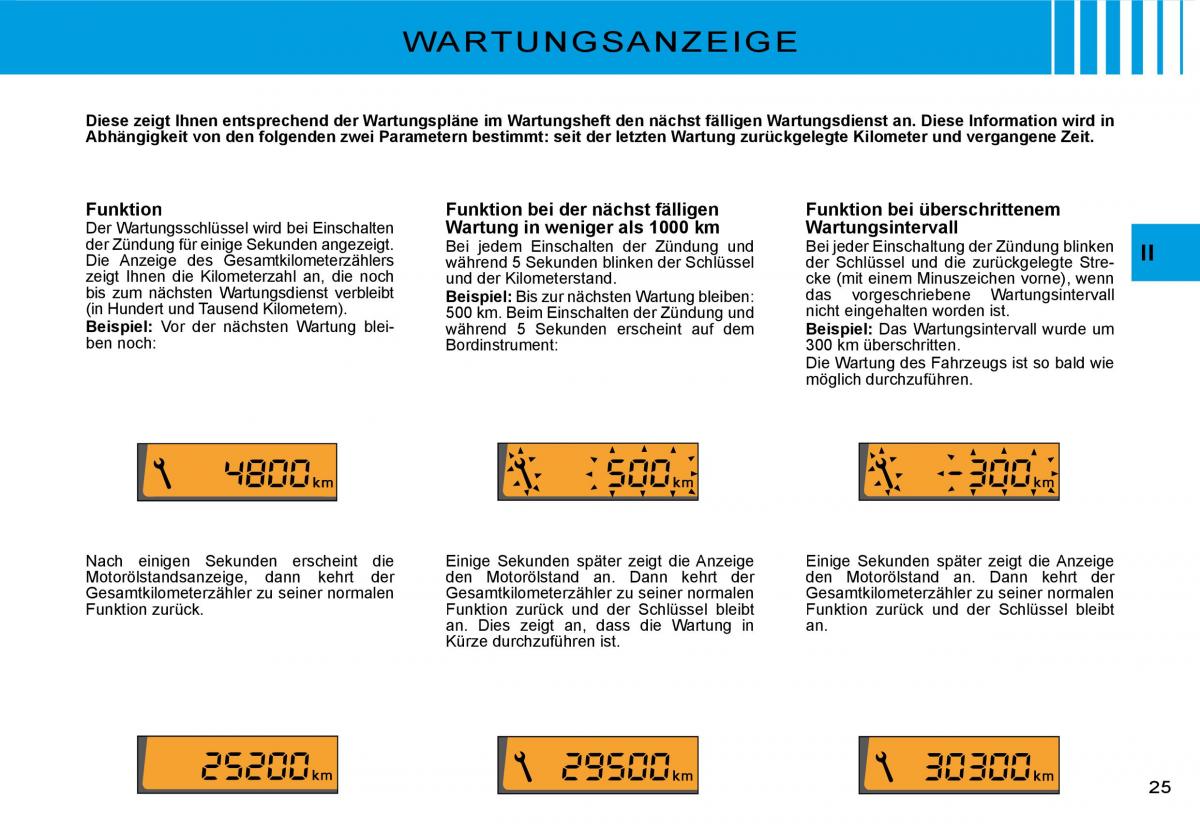 WARTUNGSANZEIGE

Diese zeigt Ihnen entsprechend der Wartungspläne im Wartungsheft den nächst fälligen Wartungsdienst an. Diese Information wird in Abhängigkeit von den folgenden zwei Parametern bestimmt: seit der letzten Wartung zurückgelegte Kilometer und vergangene Zeit.

II

Funktion
Der Wartungsschlüssel wird bei Einschalten der Zündung für einige Sekunden angezeigt. Die Anzeige des Gesamtkilometerzählers zeigt Ihnen die Kilometerzahl an, die noch bis zum nächsten Wartungsdienst verbleibt (in Hundert und Tausend Kilometern).
Beispiel: Vor der nächsten Wartung bleiben noch:

4800 km

Nach einigen Sekunden erscheint die Motorölstandsanzeige, dann kehrt der Gesamtkilometerzähler zu seiner normalen Funktion zurück.

25200 km

Funktion bei der nächst fälligen Wartung in weniger als 1000 km
Bei jedem Einschalten der Zündung und während 5 Sekunden blinken der Schlüssel und der Kilometerstand.
Beispiel: Bis zur nächsten Wartung bleiben: 500 km. Beim Einschalten der Zündung und während 5 Sekunden erscheint auf dem Bordinstrument:

500 km

Einige Sekunden später zeigt die Anzeige den Motorölstand an. Dann kehrt der Gesamtkilometerzähler zu seiner normalen Funktion zurück und der Schlüssel bleibt an. Dies zeigt an, dass die Wartung in Kürze durchzuführen ist.

29500 km

Funktion bei überschrittenem Wartungsintervall
Bei jeder Einschaltung der Zündung blinken der Schlüssel und die zurückgelegte Strecke (mit einem Minuszeichen vorne), wenn das vorgeschriebene Wartungsintervall nicht eingehalten worden ist.
Beispiel: Das Wartungsintervall wurde um 300 km überschritten.
Die Wartung des Fahrzeugs ist so bald wie möglich durchzuführen.

-300 km

Einige Sekunden später zeigt die Anzeige den Motorölstand an. Dann kehrt der Gesamtkilometerzähler zu seiner normalen Funktion zurück und der Schlüssel bleibt an.

30300 km

25